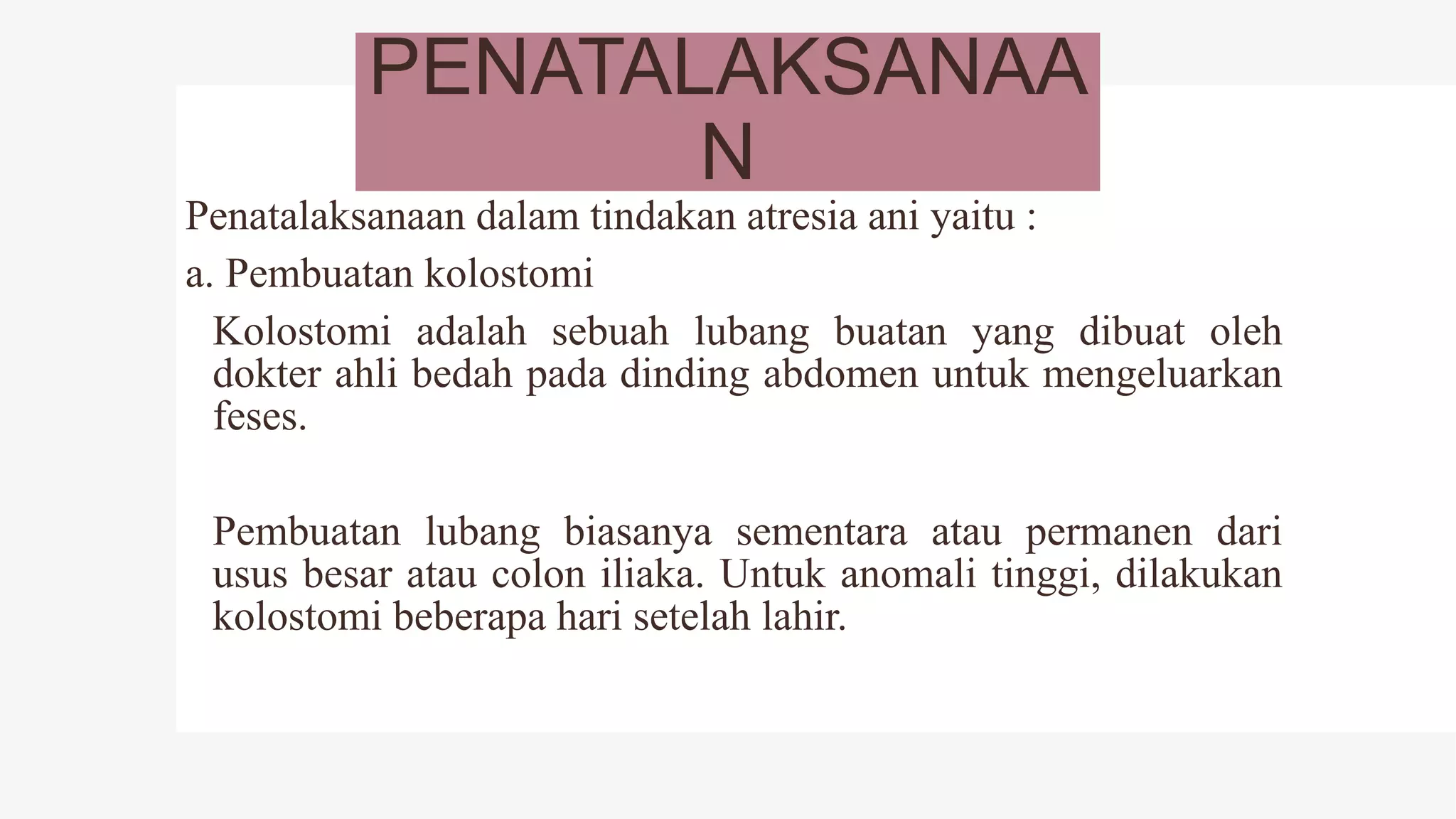 PENATALAKSANAAN

Penatalaksanaan dalam tindakan atresia ani yaitu :

a. Pembuatan kolostomi

Kolostomi adalah sebuah lubang buatan yang dibuat oleh dokter ahli bedah pada dinding abdomen untuk mengeluarkan feses.

Pembuatan lubang biasanya sementara atau permanen dari usus besar atau colon iliaka. Untuk anomali tinggi, dilakukan kolostomi beberapa hari setelah lahir.